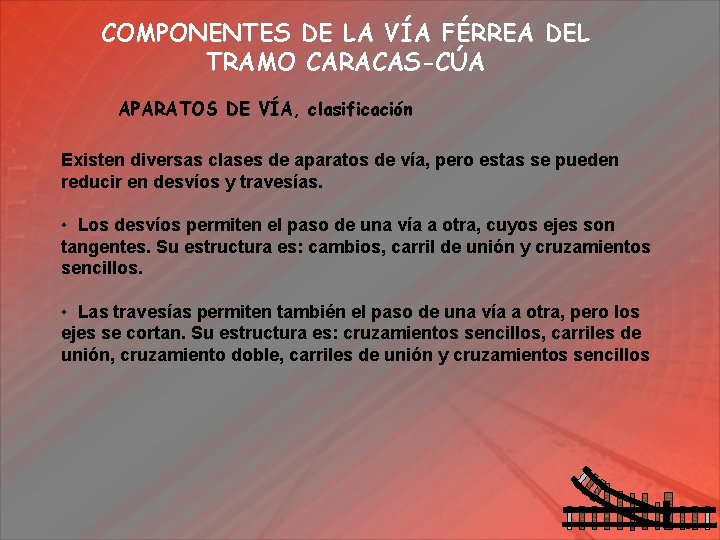 COMPONENTES DE LA VÍA FÉRREA DEL TRAMO CARACAS-CÚA

APARATOS DE VÍA, clasificación

Existen diversas clases de aparatos de vía, pero estas se pueden reducir en desvíos y travesías.

• Los desvíos permiten el paso de una vía a otra, cuyos ejes son tangentes. Su estructura es: cambios, carril de unión y cruzamientos sencillos.

• Las travesías permiten también el paso de una vía a otra, pero los ejes se cortan. Su estructura es: cruzamientos sencillos, carriles de unión, cruzamiento doble, carriles de unión y cruzamientos sencillos